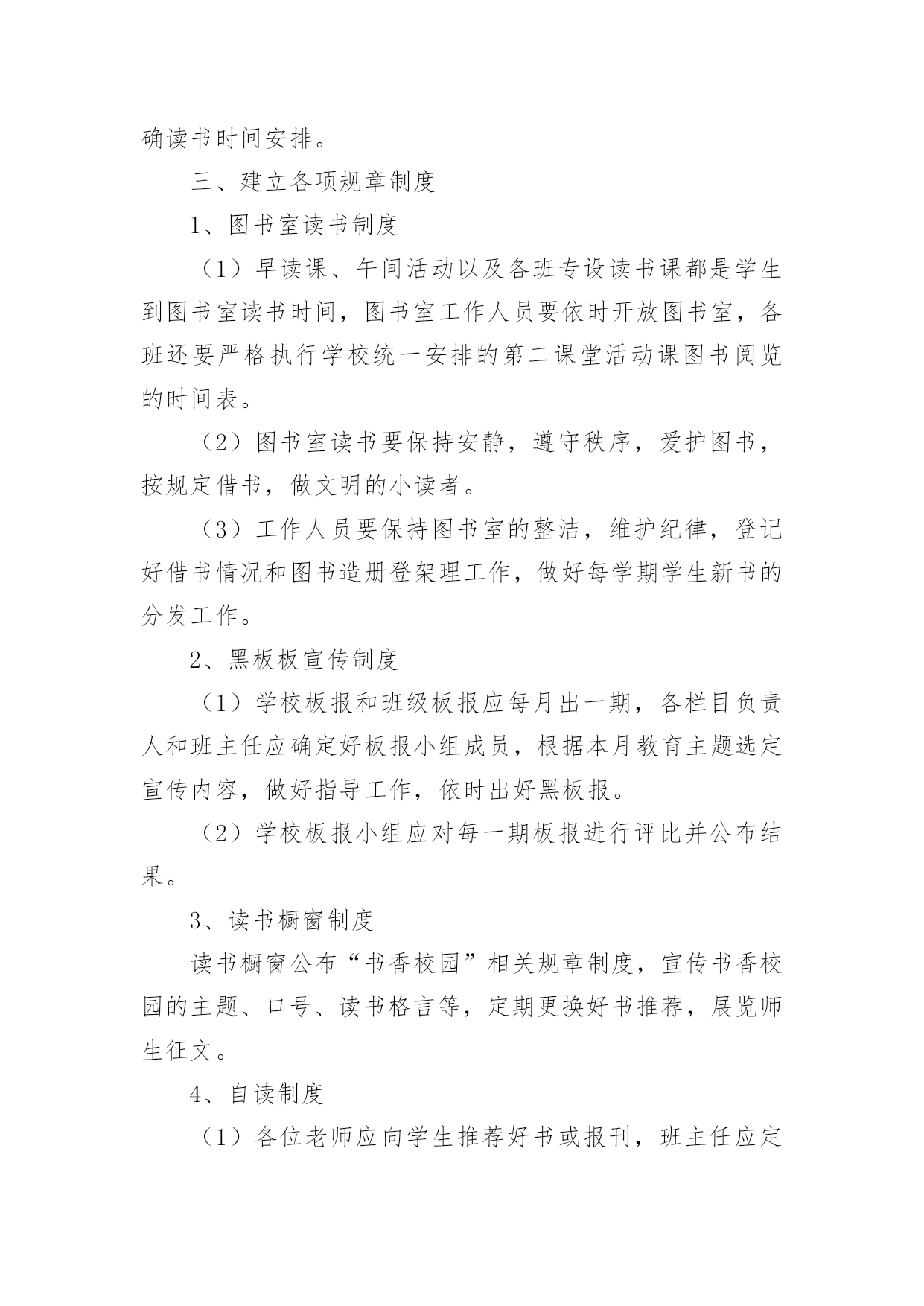 确读书时间安排。

三、建立各项规章制度

1、图书室读书制度

（1）早读课、午间活动以及各班专设读书课都是学生到图书室读书时间，图书室工作人员要依时开放图书室，各班还要严格执行学校统一安排的第二课堂活动课图书阅览的时间表。

（2）图书室读书要保持安静，遵守秩序，爱护图书，按规定借书，做文明的小读者。

（3）工作人员要保持图书室的整洁，维护纪律，登记好借书情况和图书造册登架理工作，做好每学期学生新书的分发工作。

2、黑板板宣传制度

（1）学校板报和班级板报应每月出一期，各栏目负责人和班主任应确定好板报小组成员，根据本月教育主题选定宣传内容，做好指导工作，依时出好黑板报。

（2）学校板报小组应对每一期板报进行评比并公布结果。

3、读书橱窗制度

读书橱窗公布“书香校园”相关规章制度，宣传书香校园的主题、口号、读书格言等，定期更换好书推荐，展览师生征文。

4、自读制度

（1）各位老师应向学生推荐好书或报刊，班主任应定